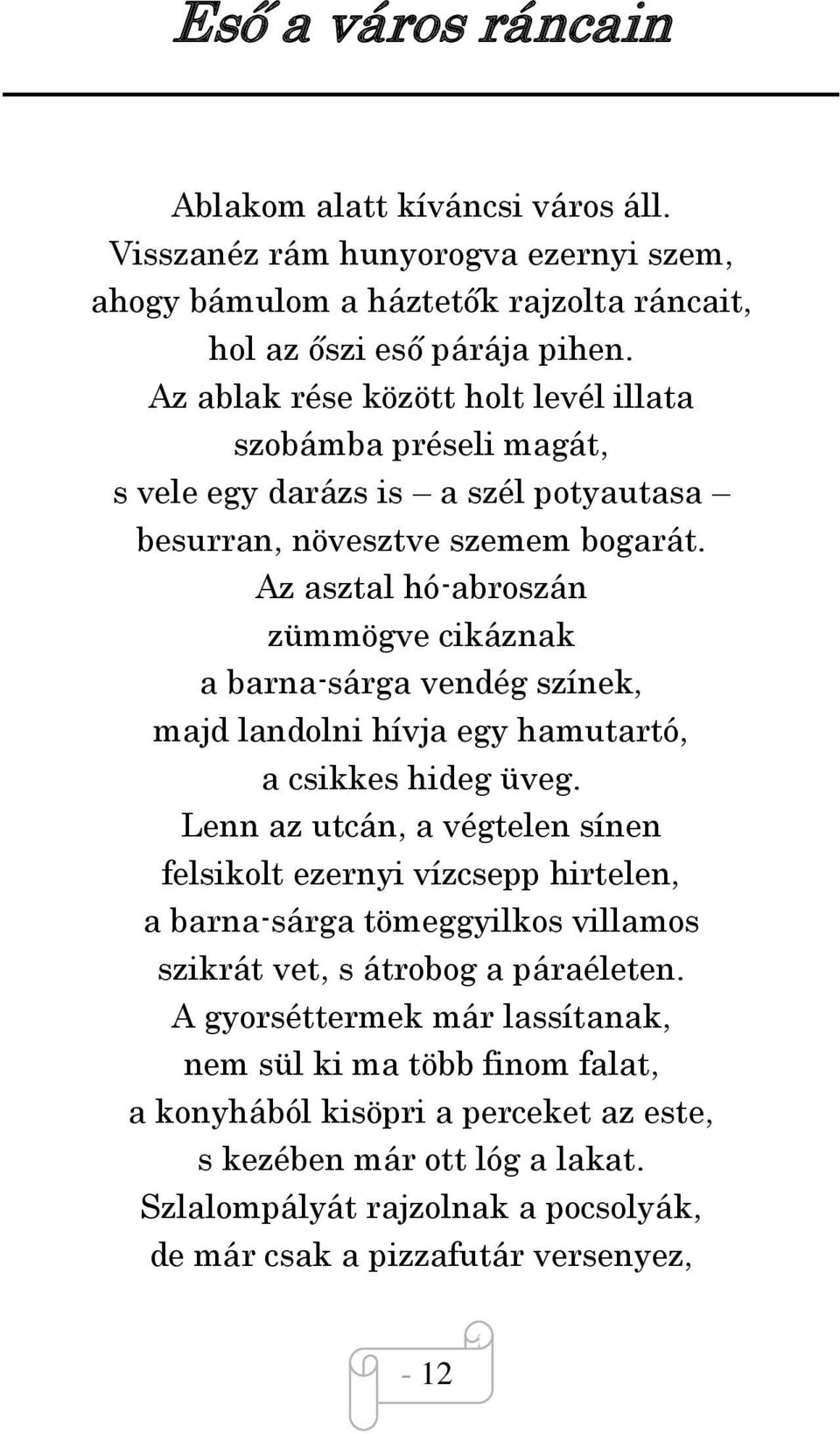 Eső a város ráncain

Ablakom alatt kíváncsi város áll.
Visszanéz rám hunyorogva ezernyi szem,
ahogy bámulom a háztetők rajzolta ráncait,
hol az őszi eső párája pihen.
Az ablak rése között holt levél illata
szobámba préseli magát,
s vele egy darázs is – a szél potyautasa –
besurran, növesztve szemem bogarát.
Az asztal hó-abroszán
zümmögve cikáznak
a barna-sárga vendég színek,
majd landolni hívja egy hamutartó,
a csikkes hideg üveg.
Lenn az utcán, a végtelen sínen
felsikolt ezernyi vízcsepp hirtelen,
a barna-sárga tömeggyilkos villamos
szikrát vet, s átrobog a páraéleten.
A gyorséttermek már lassítanak,
nem sül ki ma több finom falat,
a konyhából kisöpri a perceket az este,
s kezében már ott lóg a lakat.
Szlalompályát rajzolnak a pocsolyák,
de már csak a pizzafutár versenyez,

- 12